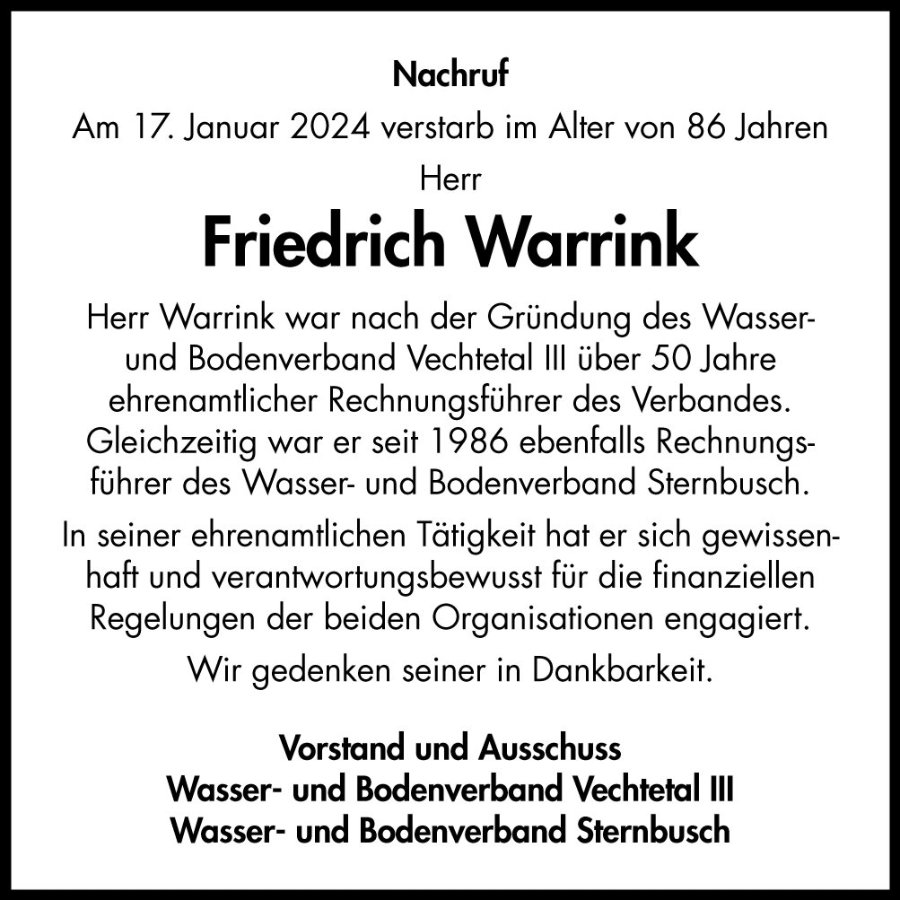 Nachruf

Am 17. Januar 2024 verstarb im Alter von 86 Jahren

Herr

Friedrich Warrink

Herr Warrink war nach der Gründung des Wasser- und Bodenverband Vechtetal III über 50 Jahre ehrenamtlicher Rechnungsführer des Verbandes. Gleichzeitig war er seit 1986 ebenfalls Rechnungsführer des Wasser- und Bodenverband Sternbusch.

In seiner ehrenamtlichen Tätigkeit hat er sich gewissenhaft und verantwortungsbewusst für die finanziellen Regelungen der beiden Organisationen engagiert.

Wir gedenken seiner in Dankbarkeit.

Vorstand und Ausschuss
Wasser- und Bodenverband Vechtetal III
Wasser- und Bodenverband Sternbusch